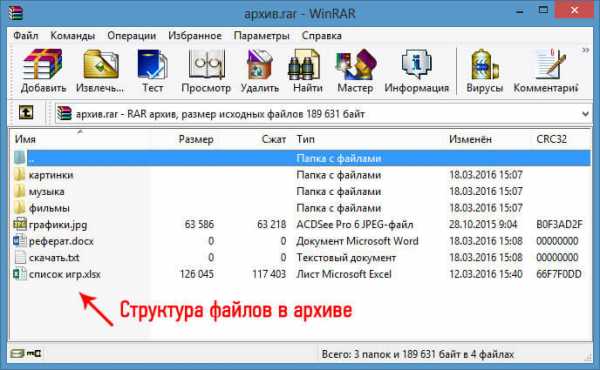 архив.rar - WinRAR

Файл Команды Операции Избранное Параметры Справка

Добавить Извлечь... Тест Просмотр Удалить Найти Мастер Информация Вирусы Комментарий

архив.rar - RAR архив, размер исходных файлов 189 631 байт

| Имя | Размер | Сжат | Тип | Изменён | CRC32 |
|---|---|---|---|---|---|
| .. | | | Папка с файлами | | |
| картинки | | | Папка с файлами | 18.03.2016 15:07 | |
| музыка | | | Папка с файлами | 18.03.2016 15:07 | |
| фильмы | | | Папка с файлами | 18.03.2016 15:07 | |
| графики.jpg | 63 586 | 63 218 | ACDSee Pro 6 JPEG-файл | 28.10.2015 9:04 | B0F3AD2F |
| реферат.docx | 0 | 0 | Документ Microsoft Word | 18.03.2016 15:08 | 00000000 |
| скачать.txt | 0 | 0 | Текстовый документ | 18.03.2016 15:08 | 00000000 |
| список игр.xlsx | 126 045 | 117 403 | Лист Microsoft Excel | 12.03.2016 15:40 | 66F7F0DD |

Структура файлов в архиве

Всего: 3 папок и 189 631 байт в 4 файлах